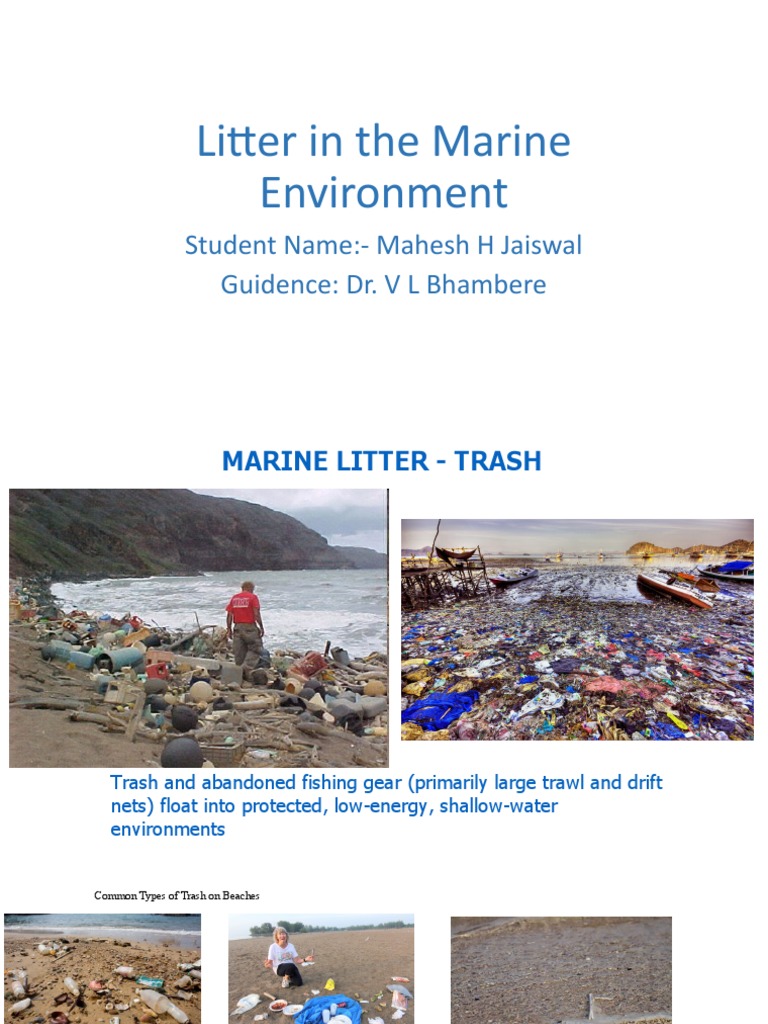 Litter in the Marine Environment

Student Name:- Mahesh H Jaiswal

Guidence: Dr. V L Bhambere

MARINE LITTER - TRASH

Trash and abandoned fishing gear (primarily large trawl and drift nets) float into protected, low-energy, shallow-water environments

Common Types of Trash on Beaches